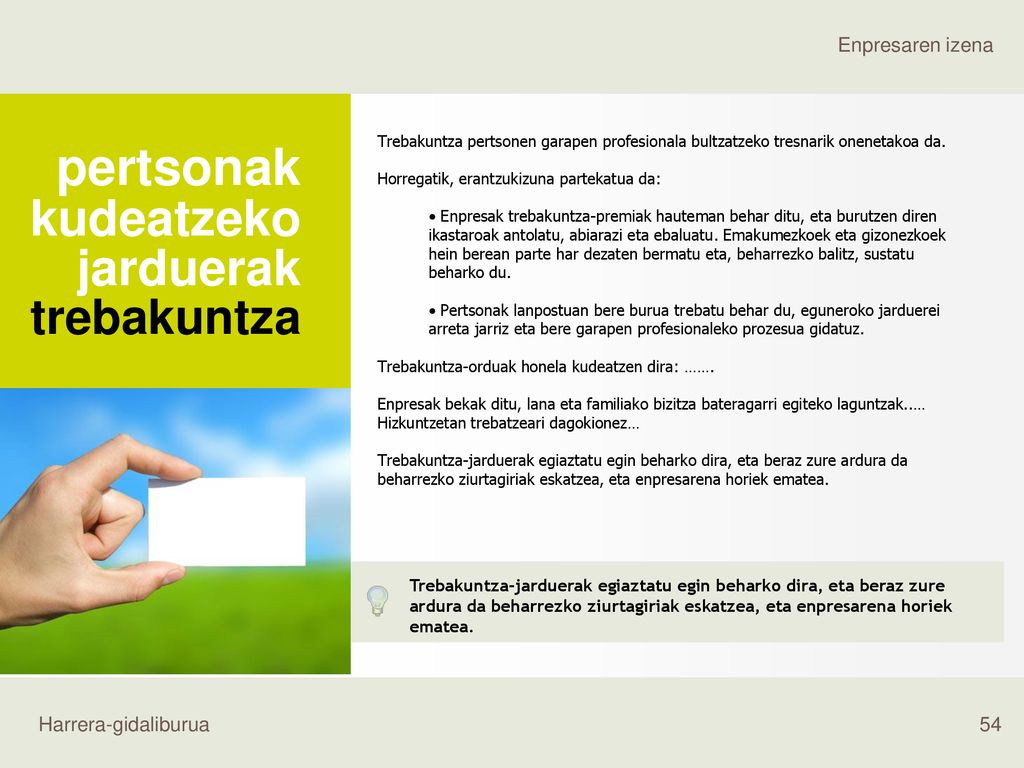 Enpresaren izena

pertsonak kudeatzeko jarduerak trebakuntza

Trebakuntza pertsonen garapen profesionala bultzatzeko tresnarik onenetakoa da.

Horregatik, erantzukizuna partekatua da:

• Enpresak trebakuntza-premiak hauteman behar ditu, eta burutzen diren ikastaroak antolatu, abiarazi eta ebaluatu. Emakumezkoek eta gizonezkoek hein berean parte har dezaten bermatu eta, beharrezko balitz, sustatu beharko du.

• Pertsonak lanpostuan bere burua trebatu behar du, eguneroko jarduerei arreta jarriz eta bere garapen profesionaleko prozesua gidatuz.

Trebakuntza-orduak honela kudeatzen dira: …….

Enpresak bekak ditu, lana eta familiako bizitza bateragarri egiteko laguntzak.…. Hizkuntzetan trebatzeari dagokionez…

Trebakuntza-jarduerak egiaztatu egin beharko dira, eta beraz zure ardura da beharrezko ziurtagiriak eskatzea, eta enpresarena horiek ematea.

Trebakuntza-jarduerak egiaztatu egin beharko dira, eta beraz zure ardura da beharrezko ziurtagiriak eskatzea, eta enpresarena horiek ematea.

Harrera-gidaliburua

54